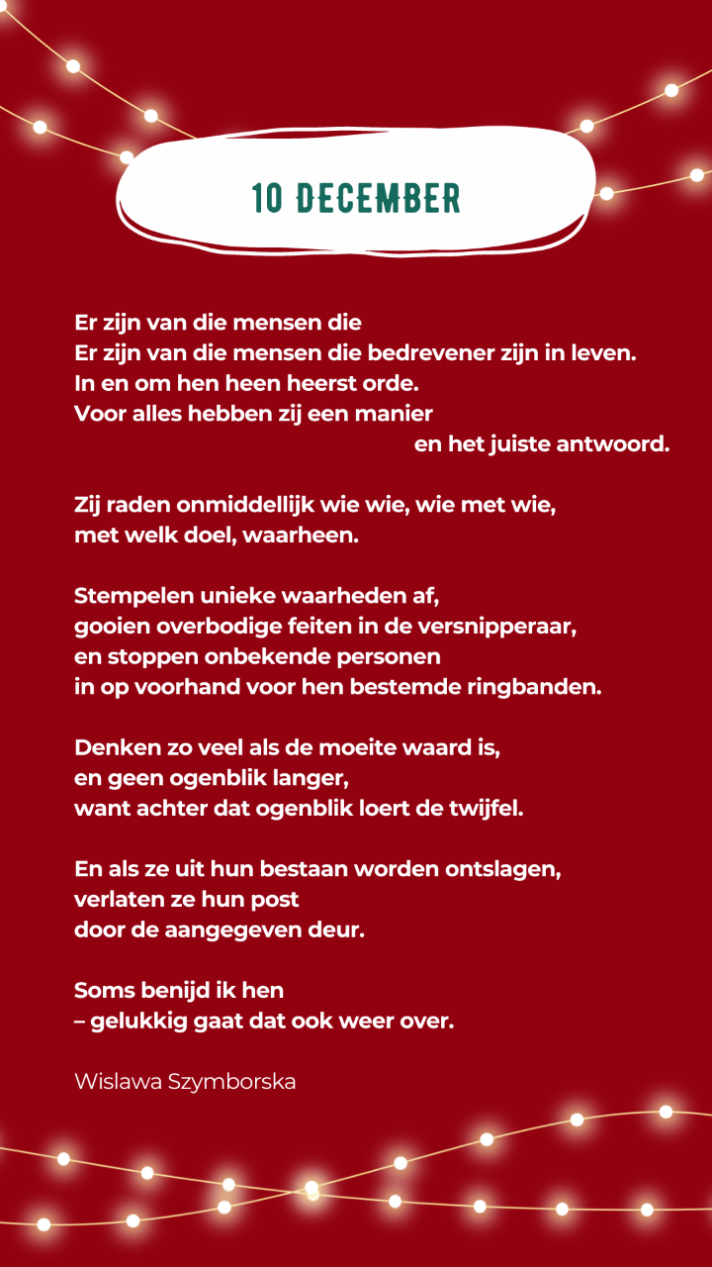 10 DECEMBER

Er zijn van die mensen die
Er zijn van die mensen die bedrevener zijn in leven.
In en om hen heen heerst orde.
Voor alles hebben zij een manier
en het juiste antwoord.

Zij raden onmiddellijk wie wie, wie met wie,
met welk doel, waarheen.

Stempelen unieke waarheden af,
gooien overbodige feiten in de versnipperaar,
en stoppen onbekende personen
in op voorhand voor hen bestemde ringbanden.

Denken zo veel als de moeite waard is,
en geen ogenblik langer,
want achter dat ogenblik loert de twijfel.

En als ze uit hun bestaan worden ontslagen,
verlaten ze hun post
door de aangegeven deur.

Soms benijd ik hen
– gelukkig gaat dat ook weer over.

Wislawa Szymborska